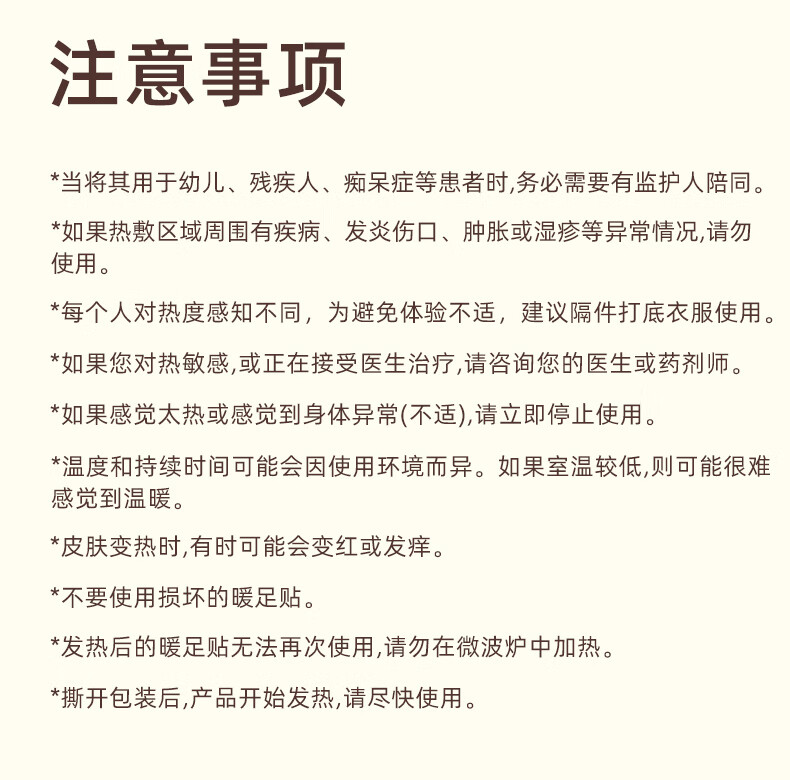 注意事项

*当将其用于幼儿、残疾人、痴呆症等患者时,务必需要有监护人陪同。

*如果热敷区域周围有疾病、发炎伤口、肿胀或湿疹等异常情况,请勿使用。

*每个人对热度感知不同，为避免体验不适，建议隔件打底衣服使用。

*如果您对热敏感,或正在接受医生治疗,请咨询您的医生或药剂师。

*如果感觉太热或感觉到身体异常(不适),请立即停止使用。

*温度和持续时间可能会因使用环境而异。如果室温较低,则可能很难感觉到温暖。

*皮肤变热时,有时可能会变红或发痒。

*不要使用损坏的暖足贴。

*发热后的暖足贴无法再次使用,请勿在微波炉中加热。

*撕开包装后,产品开始发热,请尽快使用。